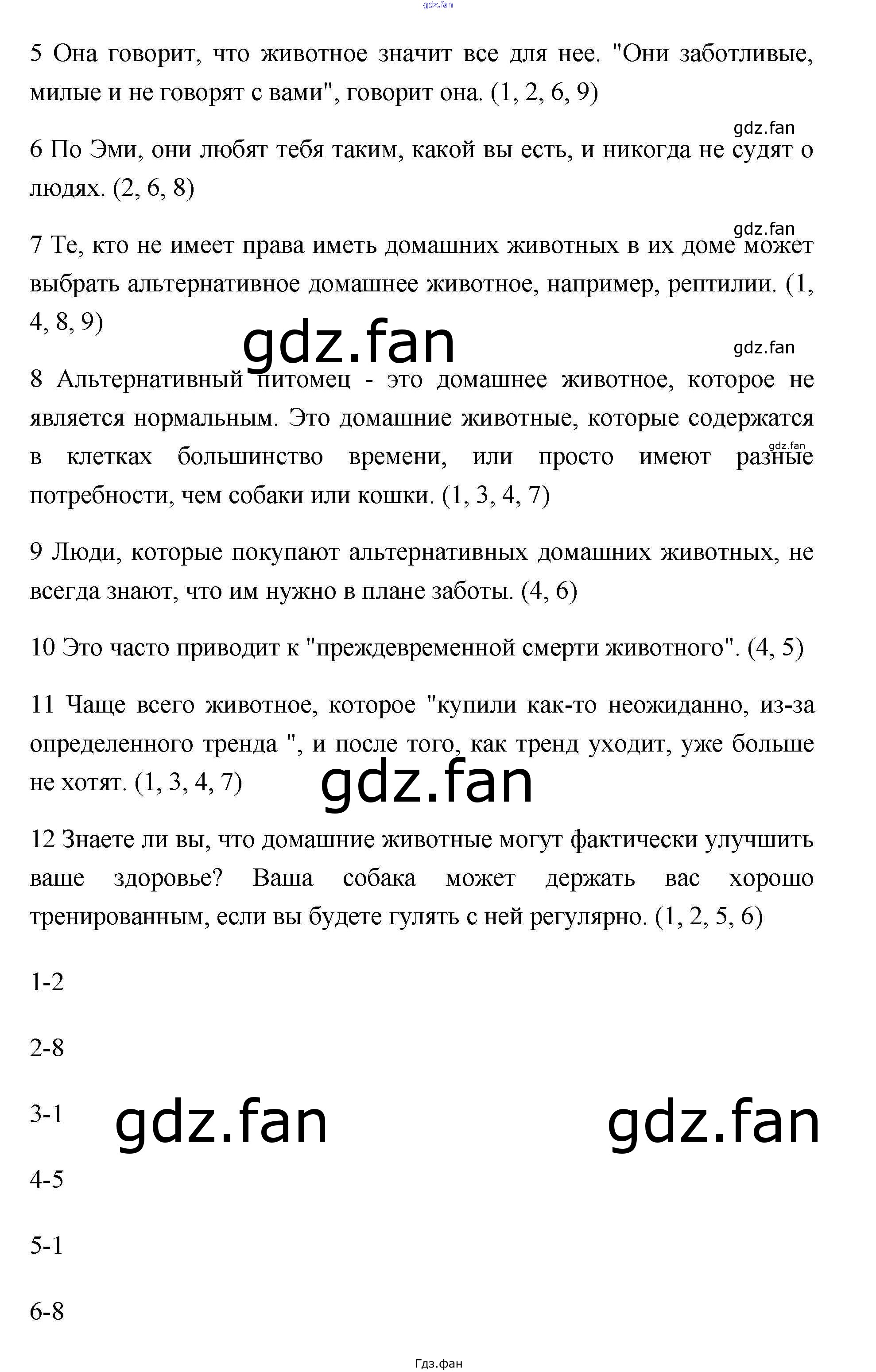 gdz.fan

5 Она говорит, что животное значит все для нее. "Они заботливые, милые и не говорят с вами", говорит она. (1, 2, 6, 9)

gdz.fan

6 По Эми, они любят тебя таким, какой вы есть, и никогда не судят о людях. (2, 6, 8)

gdz.fan

7 Те, кто не имеет права иметь домашних животных в их доме может выбрать альтернативное домашнее животное, например, рептилии. (1, 4, 8, 9)

gdz.fan

gdz.fan

8 Альтернативный питомец - это домашнее животное, которое не является нормальным. Это домашние животные, которые содержатся в клетках большинство времени, или просто имеют разные потребности, чем собаки или кошки. (1, 3, 4, 7)

gdz.fan

9 Люди, которые покупают альтернативных домашних животных, не всегда знают, что им нужно в плане заботы. (4, 6)

10 Это часто приводит к "преждевременной смерти животного". (4, 5)

11 Чаще всего животное, которое "купили как-то неожиданно, из-за определенного тренда ", и после того, как тренд уходит, уже больше не хотят. (1, 3, 4, 7)

gdz.fan

12 Знаете ли вы, что домашние животные могут фактически улучшить ваше здоровье? Ваша собака может держать вас хорошо тренированным, если вы будете гулять с ней регулярно. (1, 2, 5, 6)

1-2

2-8

3-1

gdz.fan

gdz.fan

4-5

5-1

6-8

Гдз.фан